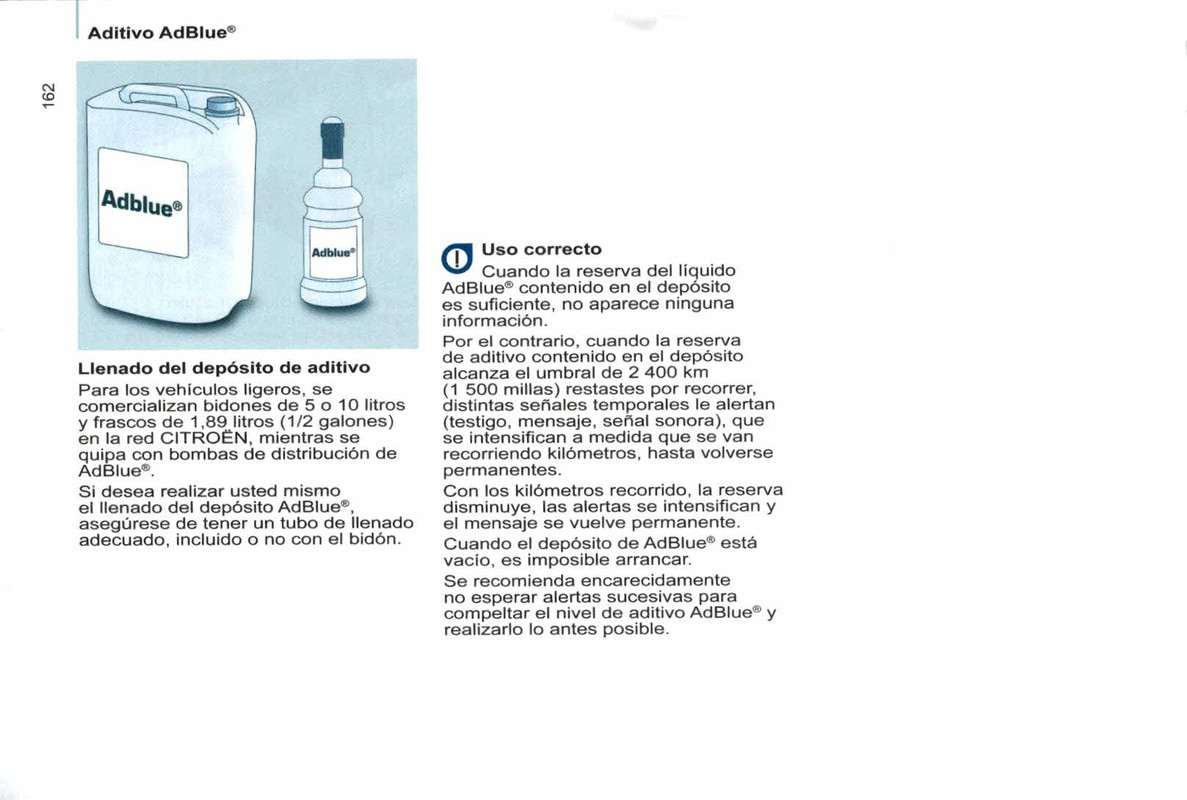 Aditivo AdBlue®

162

Adblue®

Adblue®

Llenado del depósito de aditivo

Para los vehículos ligeros, se comercializan bidones de 5 o 10 litros y frascos de 1,89 litros (1/2 galones) en la red CITROËN, mientras se quipa con bombas de distribución de AdBlue®.

Si desea realizar usted mismo el llenado del depósito AdBlue®, asegúrese de tener un tubo de llenado adecuado, incluido o no con el bidón.

Uso correcto

Cuando la reserva del líquido AdBlue® contenido en el depósito es suficiente, no aparece ninguna información.

Por el contrario, cuando la reserva de aditivo contenido en el depósito alcanza el umbral de 2 400 km (1 500 millas) restastes por recorrer, distintas señales temporales le alertan (testigo, mensaje, señal sonora), que se intensifican a medida que se van recorriendo kilómetros, hasta volverse permanentes.

Con los kilómetros recorrido, la reserva disminuye, las alertas se intensifican y el mensaje se vuelve permanente.

Cuando el depósito de AdBlue® está vacío, es imposible arrancar.

Se recomienda encarecidamente no esperar alertas sucesivas para compeltar el nivel de aditivo AdBlue® y realizarlo lo antes posible.